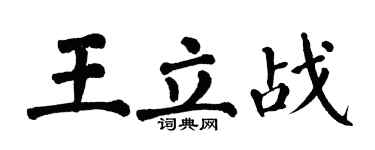 王立战

词典网